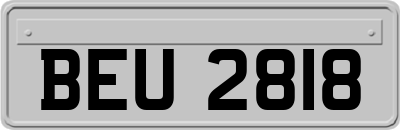 BEU 2818